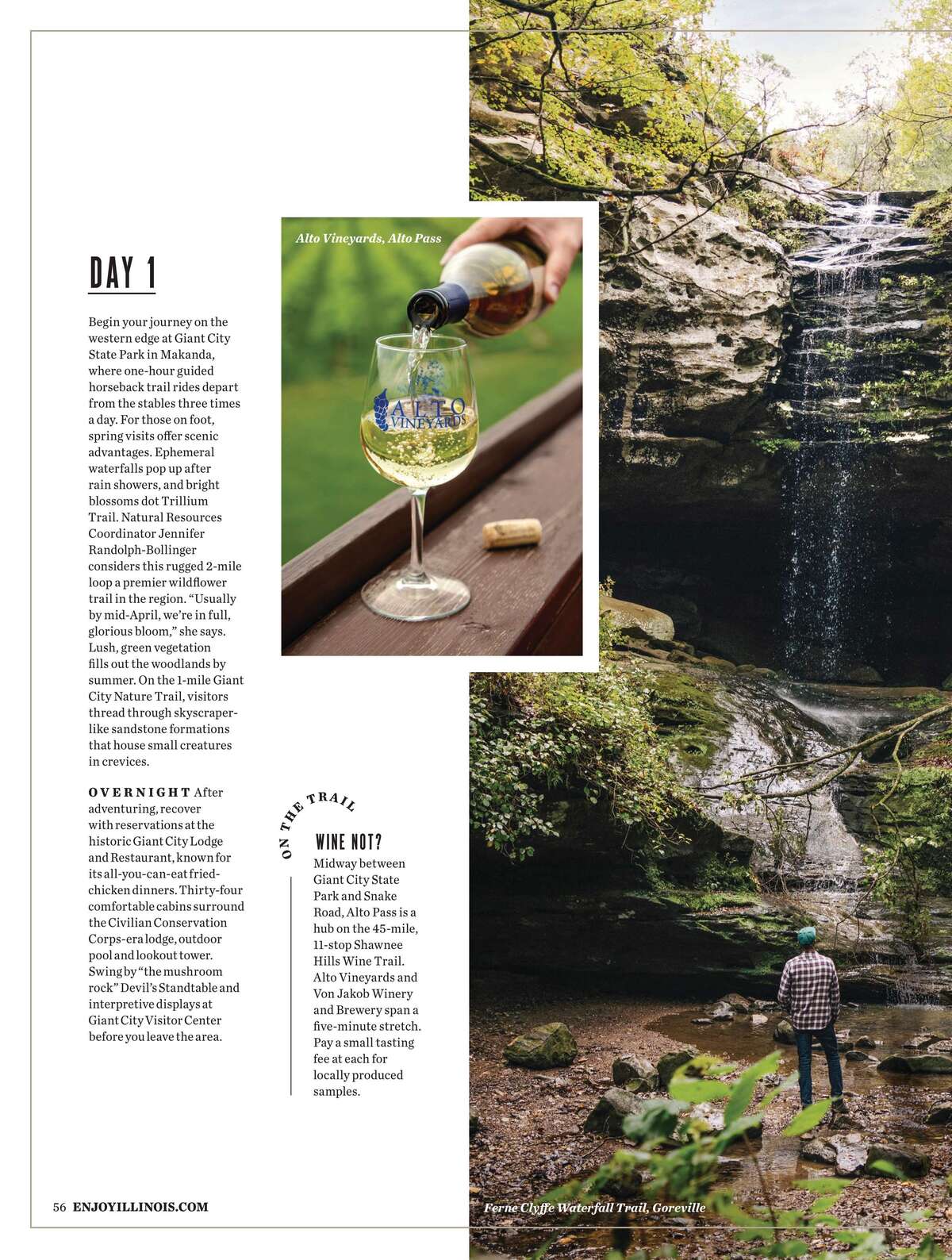 DAY 1

Begin your journey on the western edge at Giant City State Park in Makanda, where one-hour guided horseback trail rides depart from the stables three times a day. For those on foot, spring visits offer scenic advantages. Ephemeral waterfalls pop up after rain showers, and bright blossoms dot Trillium Trail. Natural Resources Coordinator Jennifer Randolph-Bollinger considers this rugged 2-mile loop a premier wildflower trail in the region. "Usually by mid-April, we're in full, glorious bloom," she says. Lush, green vegetation fills out the woodlands by summer. On the 1-mile Giant City Nature Trail, visitors thread through skyscraper-like sandstone formations that house small creatures in crevices.

OVERNIGHT After adventuring, recover with reservations at the historic Giant City Lodge and Restaurant, known for its all-you-can-eat fried-chicken dinners. Thirty-four comfortable cabins surround the Civilian Conservation Corps-era lodge, outdoor pool and lookout tower. Swing by "the mushroom rock" Devil's Standtable and interpretive displays at Giant City Visitor Center before you leave the area.

Alto Vineyards, Alto Pass

ALTO VINEYARDS

ON THE TRAIL

WINE NOT?

Midway between Giant City State Park and Snake Road, Alto Pass is a hub on the 45-mile, 11-stop Shawnee Hills Wine Trail. Alto Vineyards and Von Jakob Winery and Brewery span a five-minute stretch. Pay a small tasting fee at each for locally produced samples.

Ferne Clyffe Waterfall Trail, Goreville

56 ENJOYILLINOIS.COM